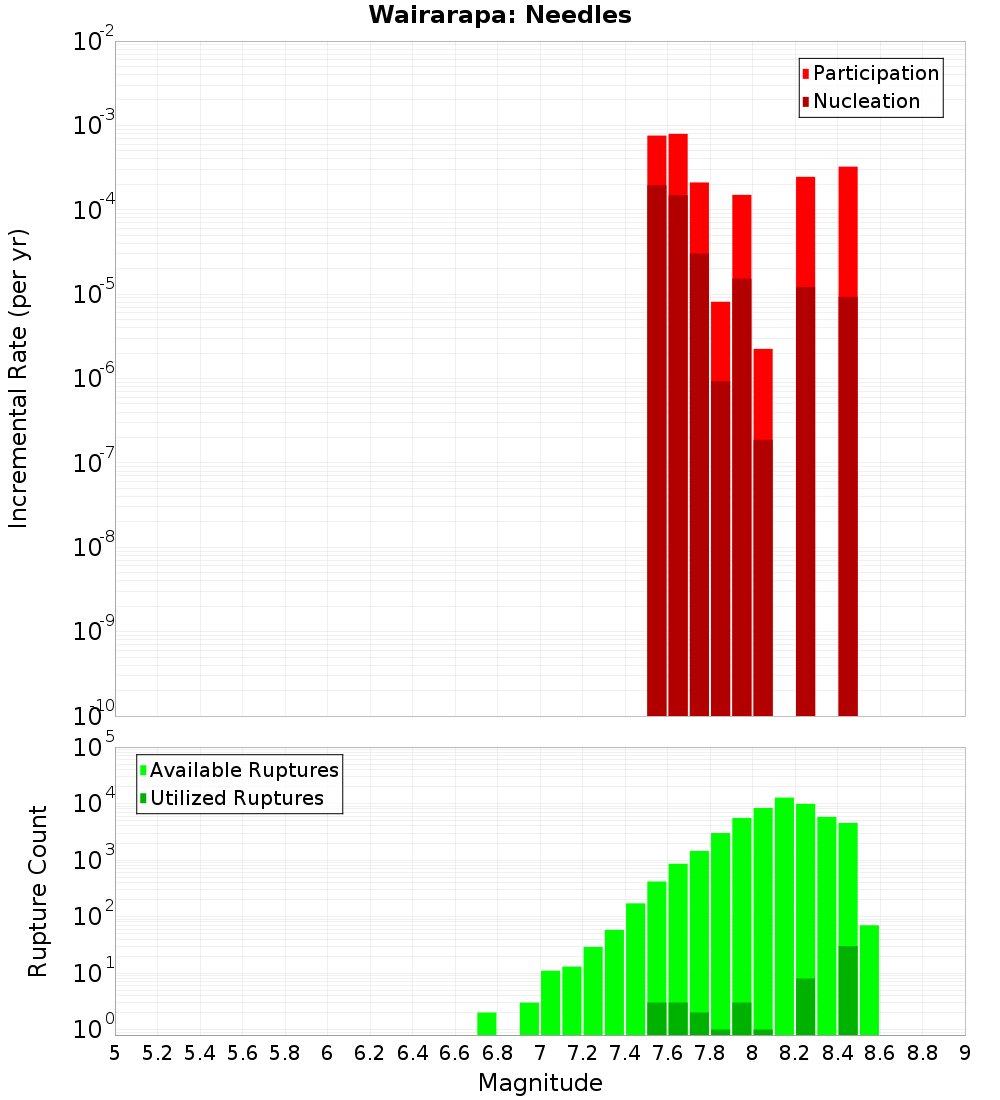 Wairarapa: Needles

Participation
Nucleation

Incremental Rate (per yr)

$10^{-2}$
$10^{-3}$
$10^{-4}$
$10^{-5}$
$10^{-6}$
$10^{-7}$
$10^{-8}$
$10^{-9}$
$10^{-10}$

Available Ruptures
Utilized Ruptures

Rupture Count

$10^{5}$
$10^{4}$
$10^{3}$
$10^{2}$
$10^{1}$
$10^{0}$

5 5.2 5.4 5.6 5.8 6 6.2 6.4 6.6 6.8 7 7.2 7.4 7.6 7.8 8 8.2 8.4 8.6 8.8 9

Magnitude